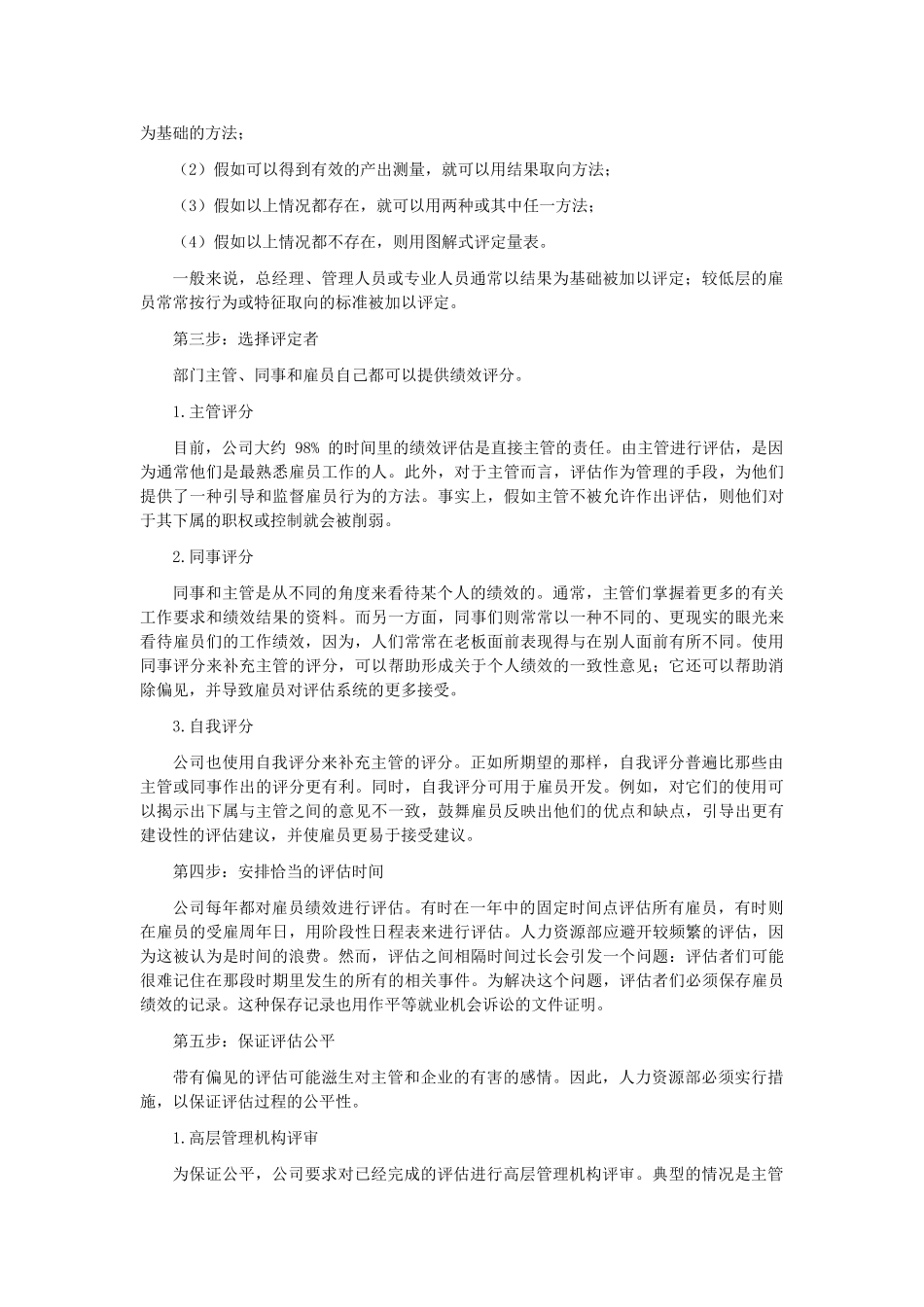 为基础的方法；

（2）假如可以得到有效的产出测量，就可以用结果取向方法；

（3）假如以上情况都存在，就可以用两种或其中任一方法；

（4）假如以上情况都不存在，则用图解式评定量表。

一般来说，总经理、管理人员或专业人员通常以结果为基础被加以评定；较低层的雇员常常按行为或特征取向的标准被加以评定。

第三步：选择评定者

部门主管、同事和雇员自己都可以提供绩效评分。

1.主管评分

目前，公司大约98%的时间里的绩效评估是直接主管的责任。由主管进行评估，是因为通常他们是最熟悉雇员工作的人。此外，对于主管而言，评估作为管理的手段，为他们提供了一种引导和监督雇员行为的方法。事实上，假如主管不被允许作出评估，则他们对于其下属的职权或控制就会被削弱。

2.同事评分

同事和主管是从不同的角度来看待某个人的绩效的。通常，主管们掌握着更多的有关工作要求和绩效结果的资料。而另一方面，同事们则常常以一种不同的、更现实的眼光来看待雇员们的工作绩效，因为，人们常常在老板面前表现得与在别人面前有所不同。使用同事评分来补充主管的评分，可以帮助形成关于个人绩效的一致性意见；它还可以帮助消除偏见，并导致雇员对评估系统的更多接受。

3.自我评分

公司也使用自我评分来补充主管的评分。正如所期望的那样，自我评分普遍比那些由主管或同事作出的评分更有利。同时，自我评分可用于雇员开发。例如，对它们的使用可以揭示出下属与主管之间的意见不一致，鼓舞雇员反映出他们的优点和缺点，引导出更有建设性的评估建议，并使雇员更易于接受建议。

第四步：安排恰当的评估时间

公司每年都对雇员绩效进行评估。有时在一年中的固定时间点评估所有雇员，有时则在雇员的受雇周年日，用阶段性日程表来进行评估。人力资源部应避开较频繁的评估，因为这被认为是时间的浪费。然而，评估之间相隔时间过长会引发一个问题：评估者们可能很难记住在那段时期里发生的所有的相关事件。为解决这个问题，评估者们必须保存雇员绩效的记录。这种保存记录也用作平等就业机会诉讼的文件证明。

第五步：保证评估公平

带有偏见的评估可能滋生对主管和企业的有害的感情。因此，人力资源部必须实行措施，以保证评估过程的公平性。

1.高层管理机构评审

为保证公平，公司要求对已经完成的评估进行高层管理机构评审。典型的情况是主管